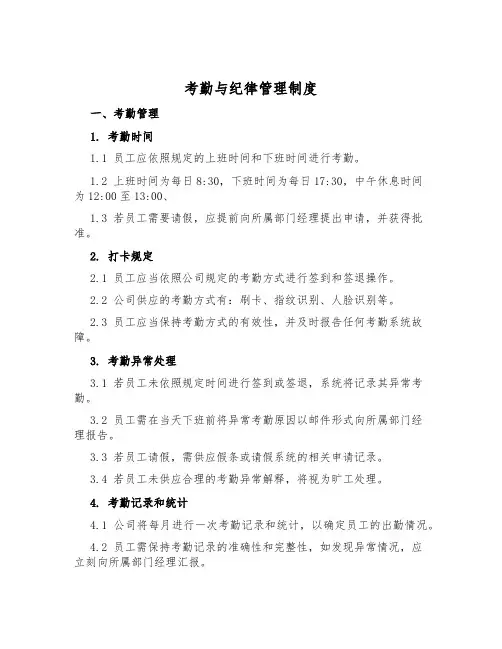 考勤与纪律管理制度

一、考勤管理

1. 考勤时间

1.1 员工应依照规定的上班时间和下班时间进行考勤。

1.2 上班时间为每日 8:30，下班时间为每日 17:30，中午休息时间为 12:00 至 13:00、

1.3 若员工需要请假，应提前向所属部门经理提出申请，并获得批准。

2. 打卡规定

2.1 员工应当依照公司规定的考勤方式进行签到和签退操作。

2.2 公司供应的考勤方式有：刷卡、指纹识别、人脸识别等。

2.3 员工应当保持考勤方式的有效性，并及时报告任何考勤系统故障。

3. 考勤异常处理

3.1 若员工未依照规定时间进行签到或签退，系统将记录其异常考勤。

3.2 员工需在当天下班前将异常考勤原因以邮件形式向所属部门经理报告。

3.3 若员工请假，需供应假条或请假系统的相关申请记录。

3.4 若员工未供应合理的考勤异常解释，将视为旷工处理。

4. 考勤记录和统计

4.1 公司将每月进行一次考勤记录和统计，以确定员工的出勤情况。

4.2 员工需保持考勤记录的准确性和完整性，如发现异常情况，应立刻向所属部门经理汇报。